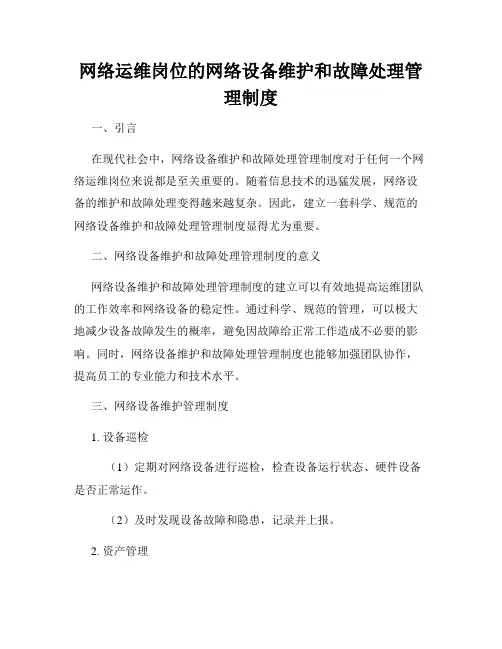 网络运维岗位的网络设备维护和故障处理管理制度

一、引言

在现代社会中，网络设备维护和故障处理管理制度对于任何一个网络运维岗位来说都是至关重要的。随着信息技术的迅猛发展，网络设备的维护和故障处理变得越来越复杂。因此，建立一套科学、规范的网络设备维护和故障处理管理制度显得尤为重要。

二、网络设备维护和故障处理管理制度的意义

网络设备维护和故障处理管理制度的建立可以有效地提高运维团队的工作效率和网络设备的稳定性。通过科学、规范的管理，可以极大地减少设备故障发生的概率，避免因故障给正常工作造成不必要的影响。同时，网络设备维护和故障处理管理制度也能够加强团队协作，提高员工的专业能力和技术水平。

三、网络设备维护管理制度

1. 设备巡检

（1）定期对网络设备进行巡检，检查设备运行状态、硬件设备是否正常运作。

（2）及时发现设备故障和隐患，记录并上报。

2. 资产管理